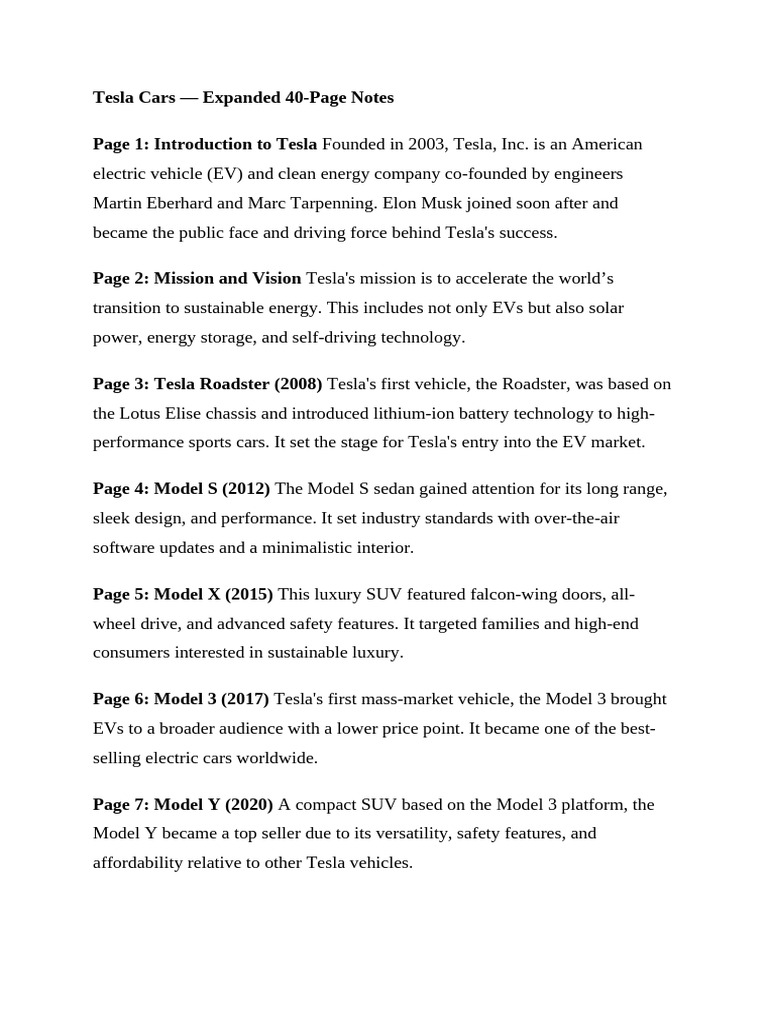 Tesla Cars — Expanded 40-Page Notes

Page 1: Introduction to Tesla Founded in 2003, Tesla, Inc. is an American electric vehicle (EV) and clean energy company co-founded by engineers Martin Eberhard and Marc Tarpenning. Elon Musk joined soon after and became the public face and driving force behind Tesla's success.

Page 2: Mission and Vision Tesla's mission is to accelerate the world's transition to sustainable energy. This includes not only EVs but also solar power, energy storage, and self-driving technology.

Page 3: Tesla Roadster (2008) Tesla's first vehicle, the Roadster, was based on the Lotus Elise chassis and introduced lithium-ion battery technology to high-performance sports cars. It set the stage for Tesla's entry into the EV market.

Page 4: Model S (2012) The Model S sedan gained attention for its long range, sleek design, and performance. It set industry standards with over-the-air software updates and a minimalistic interior.

Page 5: Model X (2015) This luxury SUV featured falcon-wing doors, all-wheel drive, and advanced safety features. It targeted families and high-end consumers interested in sustainable luxury.

Page 6: Model 3 (2017) Tesla's first mass-market vehicle, the Model 3 brought EVs to a broader audience with a lower price point. It became one of the best-selling electric cars worldwide.

Page 7: Model Y (2020) A compact SUV based on the Model 3 platform, the Model Y became a top seller due to its versatility, safety features, and affordability relative to other Tesla vehicles.